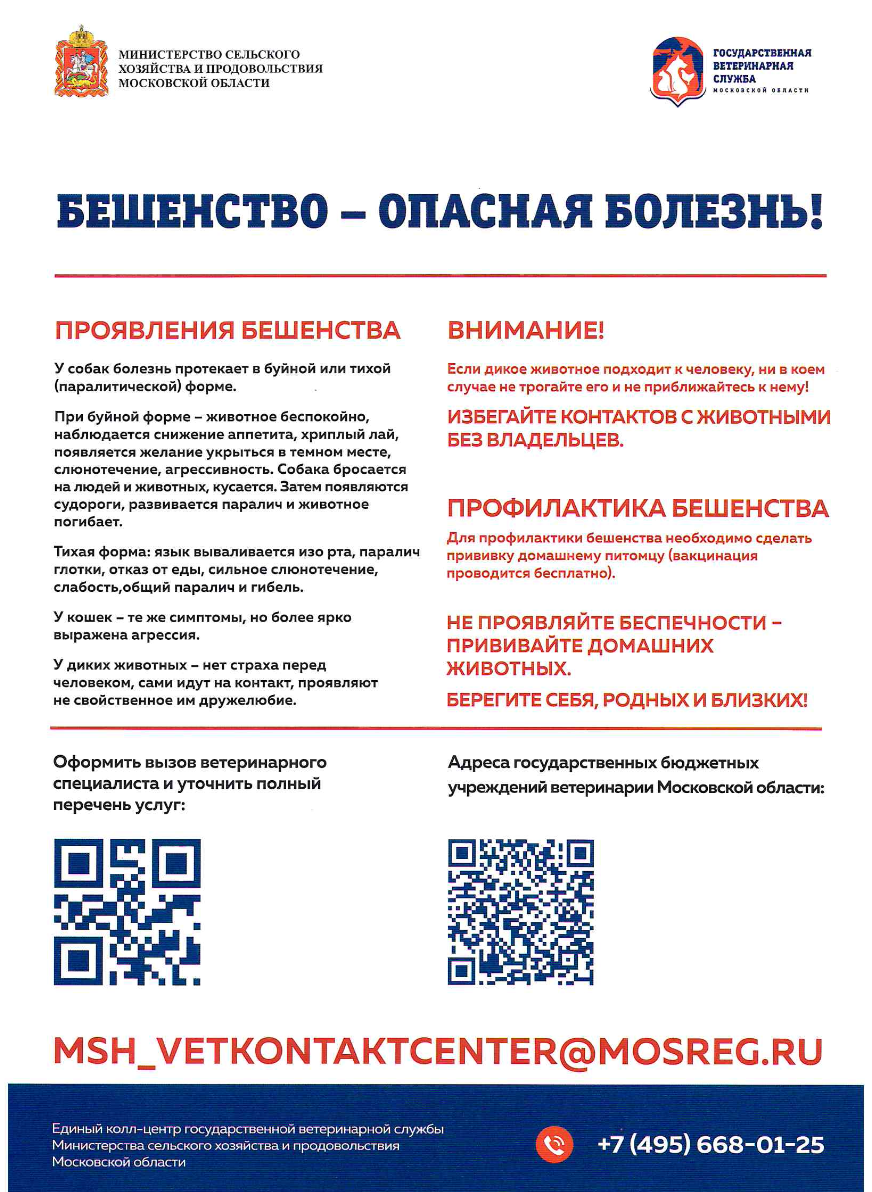 МИНИСТЕРСТВО СЕЛЬСКОГО ХОЗЯЙСТВА И ПРОДОВОЛЬСТВИЯ МОСКОВСКОЙ ОБЛАСТИ

ГОСУДАРСТВЕННАЯ ВЕТЕРИНАРНАЯ СЛУЖБА МОСКОВСКОЙ ОБЛАСТИ

БЕШЕНСТВО – ОПАСНАЯ БОЛЕЗНЬ!

ПРОЯВЛЕНИЯ БЕШЕНСТВА

У собак болезнь протекает в буйной или тихой (паралитической) форме.

При буйной форме – животное беспокойно, наблюдается снижение аппетита, хриплый лай, появляется желание укрыться в темном месте, слюнотечение, агрессивность. Собака бросается на людей и животных, кусается. Затем появляются судороги, развивается паралич и животное погибает.

Тихая форма: язык вываливается изо рта, паралич глотки, отказ от еды, сильное слюнотечение, слабость,общий паралич и гибель.

У кошек – те же симптомы, но более ярко выражена агрессия.

У диких животных – нет страха перед человеком, сами идут на контакт, проявляют не свойственное им дружелюбие.

ВНИМАНИЕ!

Если дикое животное подходит к человеку, ни в коем случае не трогайте его и не приближайтесь к нему!

ИЗБЕГАЙТЕ КОНТАКТОВ С ЖИВОТНЫМИ БЕЗ ВЛАДЕЛЬЦЕВ.

ПРОФИЛАКТИКА БЕШЕНСТВА

Для профилактики бешенства необходимо сделать прививку домашнему питомцу (вакцинация проводится бесплатно).

НЕ ПРОЯВЛЯЙТЕ БЕСПЕЧНОСТИ – ПРИВИВАЙТЕ ДОМАШНИХ ЖИВОТНЫХ.

БЕРЕГИТЕ СЕБЯ, РОДНЫХ И БЛИЗКИХ!

Оформить вызов ветеринарного специалиста и уточнить полный перечень услуг:

Адреса государственных бюджетных учреждений ветеринарии Московской области:

MSH_VETKONTAKTCENTER@MOSREG.RU

Единый колл-центр государственной ветеринарной службы Министерства сельского хозяйства и продовольствия Московской области

+7 (495) 668-01-25